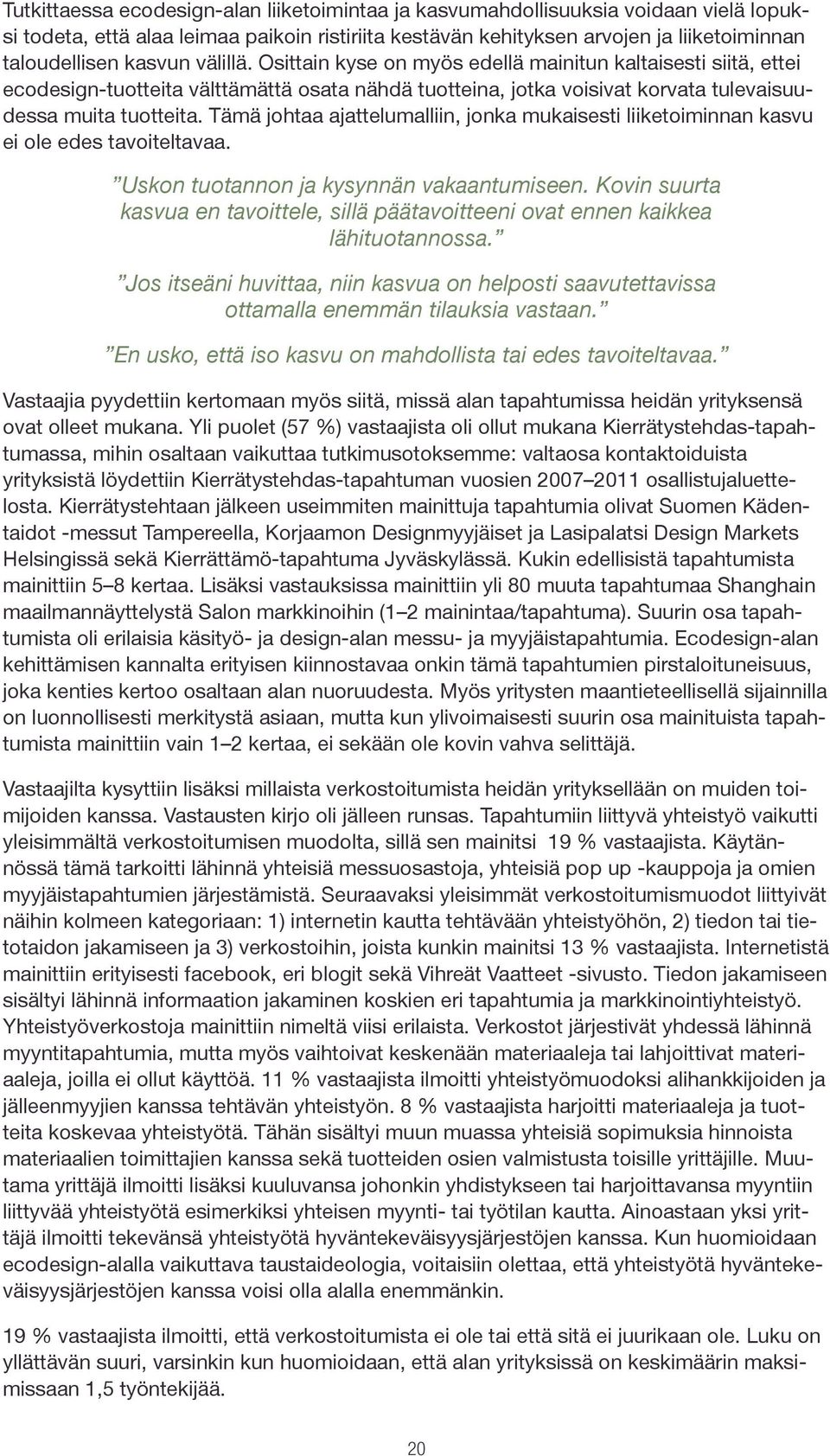 Tutkittaessa ecodesign-alan liiketoimintaa ja kasvumahdollisuuksia voidaan vielä lopuksi todeta, että alaa leimaa paikoin ristiriita kestävän kehityksen arvojen ja liiketoiminnan taloudellisen kasvun välillä. Osittain kyse on myös edellä mainitun kaltaisesti siitä, ettei ecodesign-tuotteita välttämättä osata nähdä tuotteina, jotka voisivat korvata tulevaisuudessa muita tuotteita. Tämä johtaa ajattelumalliin, jonka mukaisesti liiketoiminnan kasvu ei ole edes tavoiteltavaa.

”Uskon tuotannon ja kysynnän vakaantumiseen. Kovin suurta kasvua en tavoittele, sillä päätavoitteeni ovat ennen kaikkea lähituotannossa.”

”Jos itseäni huvittaa, niin kasvua on helposti saavutettavissa ottamalla enemmän tilauksia vastaan.”

”En usko, että iso kasvu on mahdollista tai edes tavoiteltavaa.”

Vastaajia pyydettiin kertomaan myös siitä, missä alan tapahtumissa heidän yrityksensä ovat olleet mukana. Yli puolet (57 %) vastaajista oli ollut mukana Kierrätystehdas-tapahtumassa, mihin osaltaan vaikuttaa tutkimusotoksemme: valtaosa kontaktoiduista yrityksistä löydettiin Kierrätystehdas-tapahtuman vuosien 2007–2011 osallistujaluettelosta. Kierrätystehtaan jälkeen useimmiten mainittuja tapahtumia olivat Suomen Kädentaidot -messut Tampereella, Korjaamon Designmyyjäiset ja Lasipalatsi Design Markets Helsingissä sekä Kierrättämö-tapahtuma Jyväskylässä. Kukin edellisistä tapahtumista mainittiin 5–8 kertaa. Lisäksi vastauksissa mainittiin yli 80 muuta tapahtumaa Shanghain maailmannäyttelystä Salon markkinoihin (1–2 mainintaa/tapahtuma). Suurin osa tapahtumista oli erilaisia käsityö- ja design-alan messu- ja myyjäistapahtumia. Ecodesign-alan kehittämisen kannalta erityisen kiinnostavaa onkin tämä tapahtumien pirstaloituneisuus, joka kenties kertoo osaltaan alan nuoruudesta. Myös yritysten maantieteellisellä sijainnilla on luonnollisesti merkitystä asiaan, mutta kun ylivoimaisesti suurin osa mainituista tapahtumista mainittiin vain 1–2 kertaa, ei sekään ole kovin vahva selittäjä.

Vastaajilta kysyttiin lisäksi millaista verkostoitumista heidän yrityksellään on muiden toimijoiden kanssa. Vastausten kirjo oli jälleen runsas. Tapahtumiin liittyvä yhteistyö vaikutti yleisimmältä verkostoitumisen muodolta, sillä sen mainitsi 19 % vastaajista. Käytännössä tämä tarkoitti lähinnä yhteisiä messuosastoja, yhteisiä pop up -kauppoja ja omien myyjäistapahtumien järjestämistä. Seuraavaksi yleisimmät verkostoitumismuodot liittyivät näihin kolmeen kategoriaan: 1) internetin kautta tehtävään yhteistyöhön, 2) tiedon tai tietotaidon jakamiseen ja 3) verkostoihin, joista kunkin mainitsi 13 % vastaajista. Internetistä mainittiin erityisesti facebook, eri blogit sekä Vihreät Vaatteet -sivusto. Tiedon jakamiseen sisältyi lähinnä informaation jakaminen koskien eri tapahtumia ja markkinointiyhteistyö. Yhteistyöverkostoja mainittiin nimeltä viisi erilaista. Verkostot järjestivät yhdessä lähinnä myyntitapahtumia, mutta myös vaihtoivat keskenään materiaaleja tai lahjoittivat materiaaleja, joilla ei ollut käyttöä. 11 % vastaajista ilmoitti yhteistyömuodoksi alihankkijoiden ja jälleenmyyjien kanssa tehtävän yhteistyön. 8 % vastaajista harjoitti materiaaleja ja tuotteita koskevaa yhteistyötä. Tähän sisältyi muun muassa yhteisiä sopimuksia hinnoista materiaalien toimittajien kanssa sekä tuotteiden osien valmistusta toisille yrittäjille. Muutama yrittäjä ilmoitti lisäksi kuuluvansa johonkin yhdistykseen tai harjoittavansa myyntiin liittyvää yhteistyötä esimerkiksi yhteisen myynti- tai työtilan kautta. Ainoastaan yksi yrittäjä ilmoitti tekevänsä yhteistyötä hyväntekeväisyysjärjestöjen kanssa. Kun huomioidaan ecodesign-alalla vaikuttava taustaideologia, voitaisiin olettaa, että yhteistyötä hyväntekeväisyysjärjestöjen kanssa voisi olla alalla enemmänkin.

19 % vastaajista ilmoitti, että verkostoitumista ei ole tai että sitä ei juurikaan ole. Luku on yllättävän suuri, varsinkin kun huomioidaan, että alan yrityksissä on keskimäärin maksimissaan 1,5 työntekijää.

20